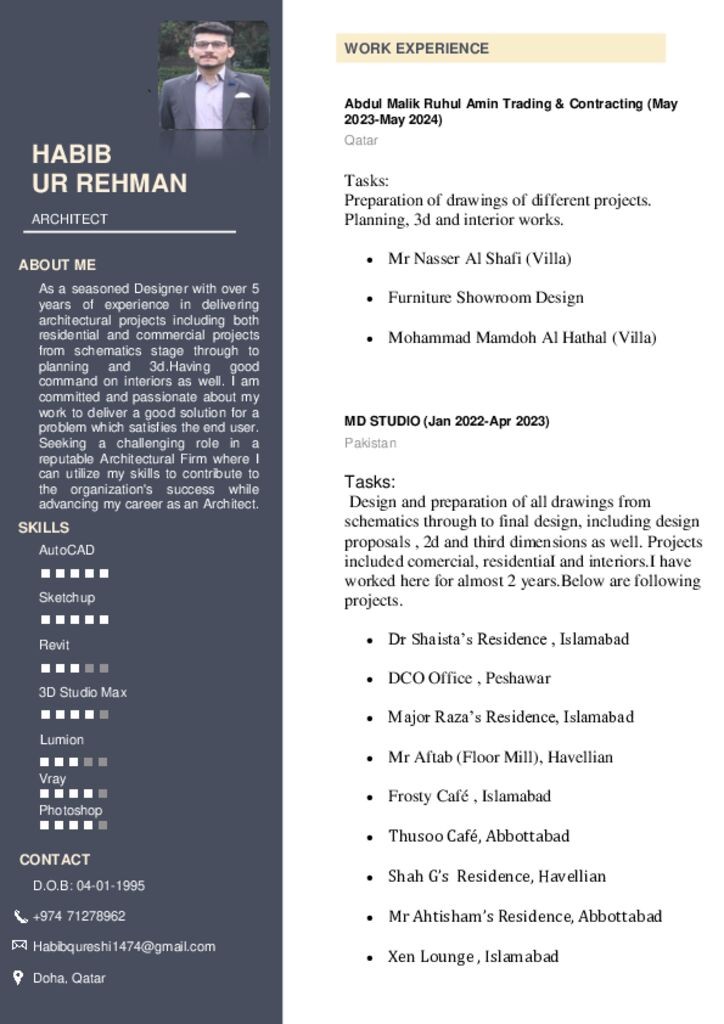 HABIB
UR REHMAN

ARCHITECT

ABOUT ME

As a seasoned Designer with over 5 years of experience in delivering architectural projects including both residential and commercial projects from schematics stage through to planning and 3d.Having good command on interiors as well. I am committed and passionate about my work to deliver a good solution for a problem which satisfies the end user. Seeking a challenging role in a reputable Architectural Firm where I can utilize my skills to contribute to the organization's success while advancing my career as an Architect.

SKILLS

AutoCAD

Sketchup

Revit

3D Studio Max

Lumion

Vray

Photoshop

CONTACT

D.O.B: 04-01-1995

+974 71278962

Habibqureshi1474@gmail.com

Doha, Qatar

WORK EXPERIENCE

Abdul Malik Ruhul Amin Trading & Contracting (May 2023-May 2024)

Qatar

Tasks:
Preparation of drawings of different projects. Planning, 3d and interior works.

- Mr Nasser Al Shafi (Villa)
- Furniture Showroom Design
- Mohammad Mamdoh Al Hathal (Villa)

MD STUDIO (Jan 2022-Apr 2023)

Pakistan

Tasks:
Design and preparation of all drawings from schematics through to final design, including design proposals , 2d and third dimensions as well. Projects included comercial, residential and interiors.I have worked here for almost 2 years.Below are following projects.

- Dr Shaista's Residence , Islamabad
- DCO Office , Peshawar
- Major Raza's Residence, Islamabad
- Mr Aftab (Floor Mill), Havellian
- Frosty Café , Islamabad
- Thusoo Café, Abbottabad
- Shah G's Residence, Havellian
- Mr Ahtisham's Residence, Abbottabad
- Xen Lounge , Islamabad